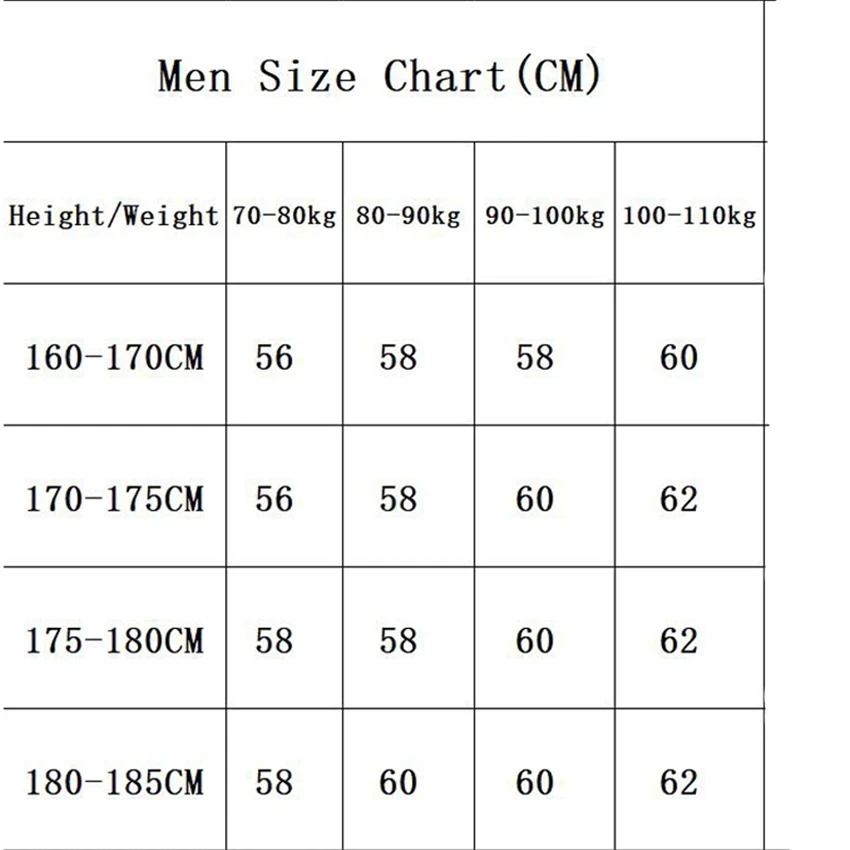 Men Size Chart(CM)

| Height/Weight | 70-80kg | 80-90kg | 90-100kg | 100-110kg |
|---|---|---|---|---|
| 160-170CM | 56 | 58 | 58 | 60 |
| 170-175CM | 56 | 58 | 60 | 62 |
| 175-180CM | 58 | 58 | 60 | 62 |
| 180-185CM | 58 | 60 | 60 | 62 |